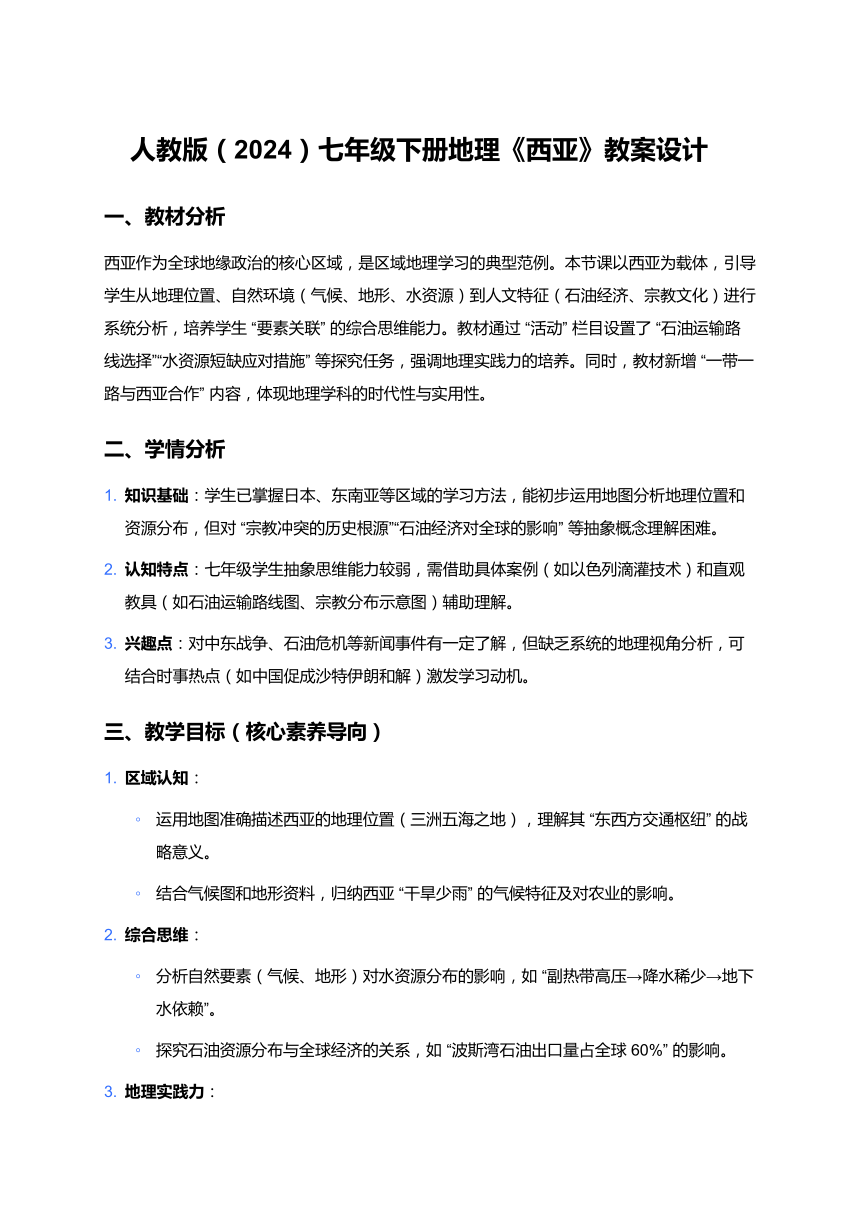 人教版（2024）七年级下册地理《西亚》教案设计

一、教材分析

西亚作为全球地缘政治的核心区域，是区域地理学习的典型范例。本节课以西亚为载体，引导学生从地理位置、自然环境（气候、地形、水资源）到人文特征（石油经济、宗教文化）进行系统分析，培养学生 “要素关联” 的综合思维能力。教材通过 “活动” 栏目设置了 “石油运输路线选择”“水资源短缺应对措施” 等探究任务，强调地理实践力的培养。同时，教材新增 “一带一路与西亚合作” 内容，体现地理学科的时代性与实用性。

二、学情分析

1. 知识基础：学生已掌握日本、东南亚等区域的学习方法，能初步运用地图分析地理位置和资源分布，但对 “宗教冲突的历史根源”“石油经济对全球的影响” 等抽象概念理解困难。

2. 认知特点：七年级学生抽象思维能力较弱，需借助具体案例（如以色列滴灌技术）和直观教具（如石油运输路线图、宗教分布示意图）辅助理解。

3. 兴趣点：对中东战争、石油危机等新闻事件有一定了解，但缺乏系统的地理视角分析，可结合时事热点（如中国促成沙特伊朗和解）激发学习动机。

三、教学目标（核心素养导向）

1. 区域认知：

◦ 运用地图准确描述西亚的地理位置（三洲五海之地），理解其 “东西方交通枢纽” 的战略意义。

◦ 结合气候图和地形资料，归纳西亚 “干旱少雨” 的气候特征及对农业的影响。

2. 综合思维：

◦ 分析自然要素（气候、地形）对水资源分布的影响，如 “副热带高压→降水稀少→地下水依赖”。

◦ 探究石油资源分布与全球经济的关系，如 “波斯湾石油出口量占全球 60%” 的影响。

3. 地理实践力：